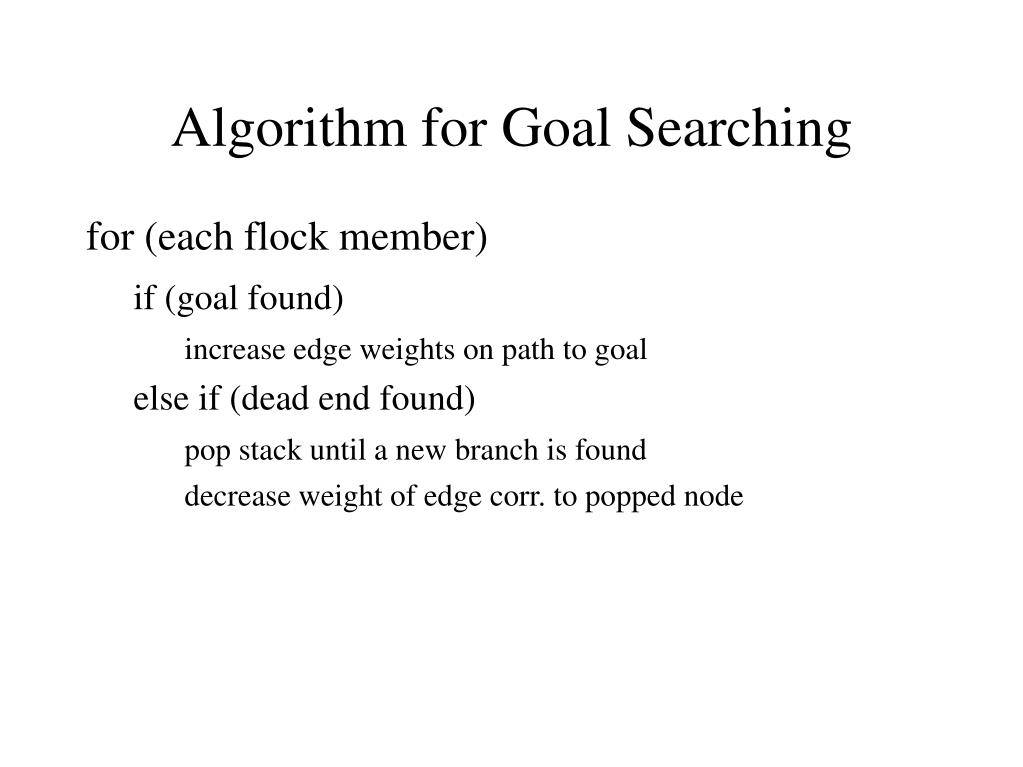 Algorithm for Goal Searching

for (each flock member)

if (goal found)

increase edge weights on path to goal

else if (dead end found)

pop stack until a new branch is found

decrease weight of edge corr. to popped node